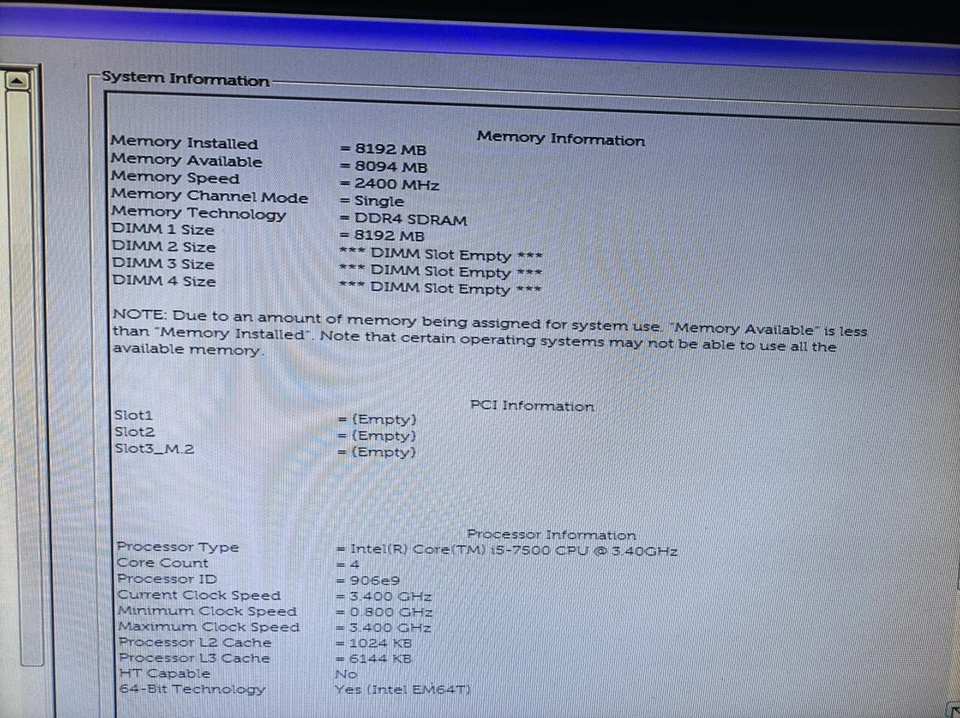 System Information

Memory Information

Memory Installed = 8192 MB
Memory Available = 8094 MB
Memory Speed = 2400 MHz
Memory Channel Mode = Single
Memory Technology = DDR4 SDRAM
DIMM 1 Size = 8192 MB
DIMM 2 Size *** DIMM Slot Empty ***
DIMM 3 Size *** DIMM Slot Empty ***
DIMM 4 Size *** DIMM Slot Empty ***

NOTE: Due to an amount of memory being assigned for system use, "Memory Available" is less than "Memory Installed". Note that certain operating systems may not be able to use all the available memory.

PCI Information

Slot1 = (Empty)
Slot2 = (Empty)
Slot3_M.2 = (Empty)

Processor Information

Processor Type = Intel(R) Core(TM) i5-7500 CPU @ 3.40GHz
Core Count = 4
Processor ID = 906e9
Current Clock Speed = 3.400 GHz
Minimum Clock Speed = 0.800 GHz
Maximum Clock Speed = 3.400 GHz
Processor L2 Cache = 1024 KB
Processor L3 Cache = 6144 KB
HT Capable No
64-Bit Technology Yes (Intel EM64T)